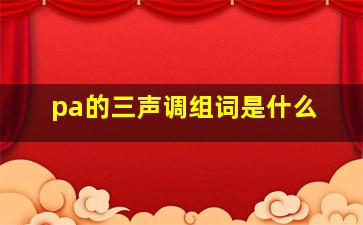 pa的三声调组词是什么